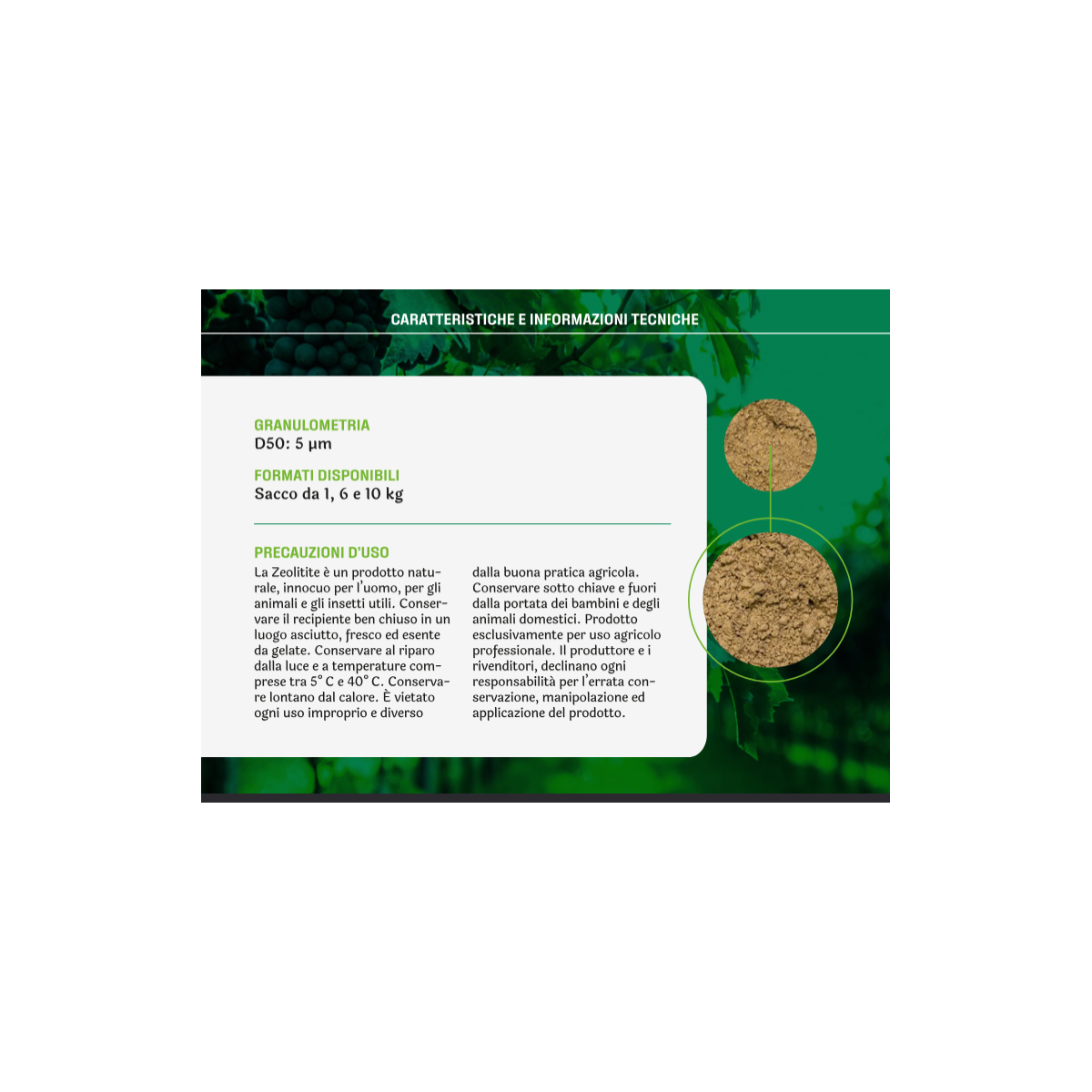 CARATTERISTICHE E INFORMAZIONI TECNICHE

GRANULOMETRIA
D50: 5 µm

FORMATI DISPONIBILI
Sacco da 1, 6 e 10 kg

PRECAUZIONI D'USO

La Zeolitite è un prodotto naturale, innocuo per l'uomo, per gli animali e gli insetti utili. Conservare il recipiente ben chiuso in un luogo asciutto, fresco ed esente da gelate. Conservare al riparo dalla luce e a temperature comprese tra 5° C e 40° C. Conservare lontano dal calore. È vietato ogni uso improprio e diverso dalla buona pratica agricola. Conservare sotto chiave e fuori dalla portata dei bambini e degli animali domestici. Prodotto esclusivamente per uso agricolo professionale. Il produttore e i rivenditori, declinano ogni responsabilità per l'errata conservazione, manipolazione ed applicazione del prodotto.